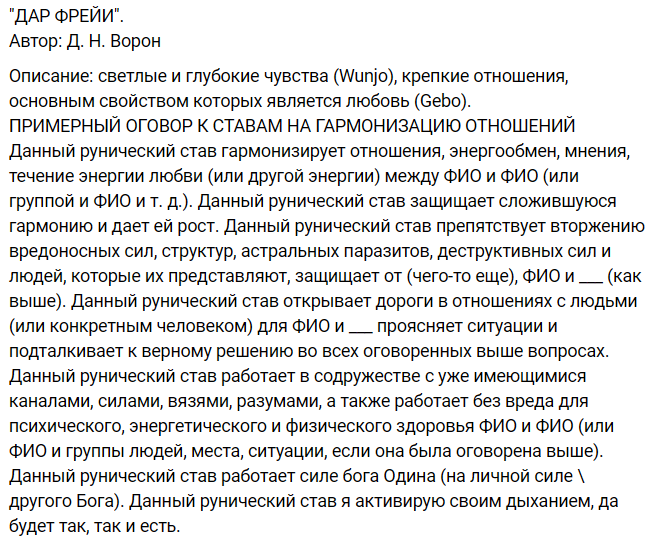 "ДАР ФРЕЙИ".
Автор: Д. Н. Ворон

Описание: светлые и глубокие чувства (Wunjo), крепкие отношения, основным свойством которых является любовь (Gebo).
ПРИМЕРНЫЙ ОГОВОР К СТАВАМ НА ГАРМОНИЗАЦИЮ ОТНОШЕНИЙ
Данный рунический став гармонизирует отношения, энергообмен, мнения, течение энергии любви (или другой энергии) между ФИО и ФИО (или группой и ФИО и т. д.). Данный рунический став защищает сложившуюся гармонию и дает ей рост. Данный рунический став препятствует вторжению вредоносных сил, структур, астральных паразитов, деструктивных сил и людей, которые их представляют, защищает от (чего-то еще), ФИО и ___ (как выше). Данный рунический став открывает дороги в отношениях с людьми (или конкретным человеком) для ФИО и ___ проясняет ситуации и подталкивает к верному решению во всех оговоренных выше вопросах. Данный рунический став работает в содружестве с уже имеющимися каналами, силами, вязями, разумами, а также работает без вреда для психического, энергетического и физического здоровья ФИО и ФИО (или ФИО и группы людей, места, ситуации, если она была оговорена выше). Данный рунический став работает силе бога Одина (на личной силе \ другого Бога). Данный рунический став я активирую своим дыханием, да будет так, так и есть.